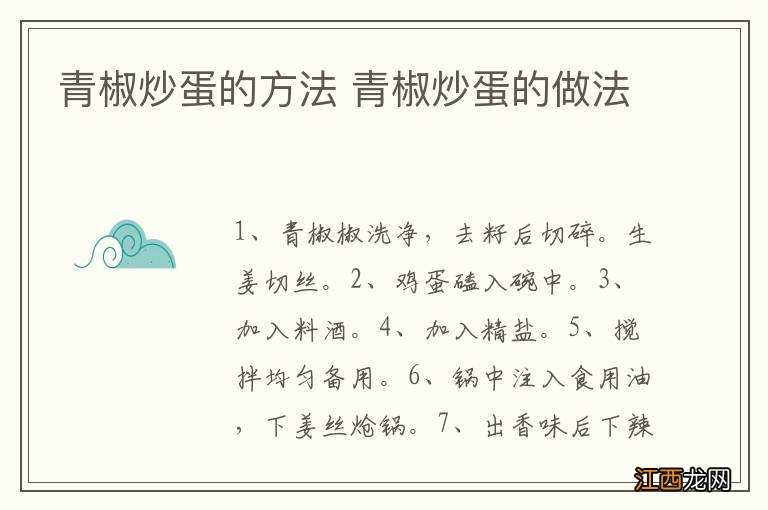 青椒炒蛋的方法 青椒炒蛋的做法

1、青椒椒洗净，去籽后切碎。生姜切丝。2、鸡蛋磕入碗中。3、加入料酒。4、加入精盐。5、搅拌均匀备用。6、锅中注入食用油，下姜丝炝锅。7、出香味后下辣

江西龙网